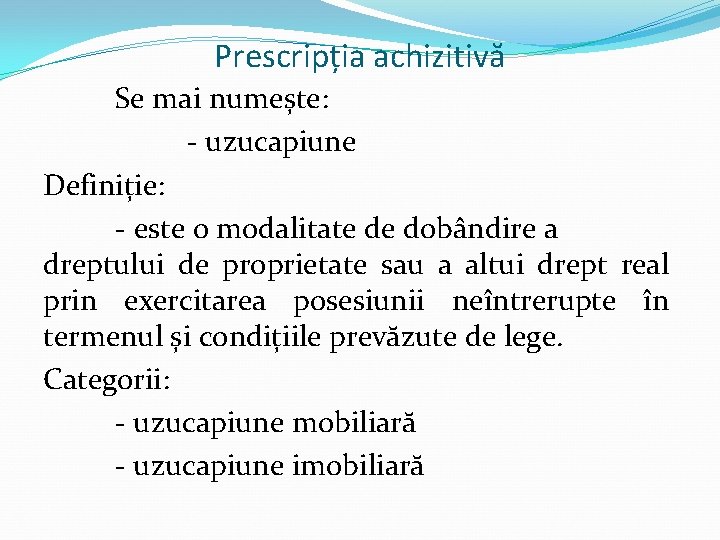 Prescripția achizitivă

Se mai numește:

- uzucapiune

Definiție:

- este o modalitate de dobândire a dreptului de proprietate sau a altui drept real prin exercitarea posesiunii neîntrerupte în termenul și condițiile prevăzute de lege.

Categorii:

- uzucapiune mobiliară

- uzucapiune imobiliară